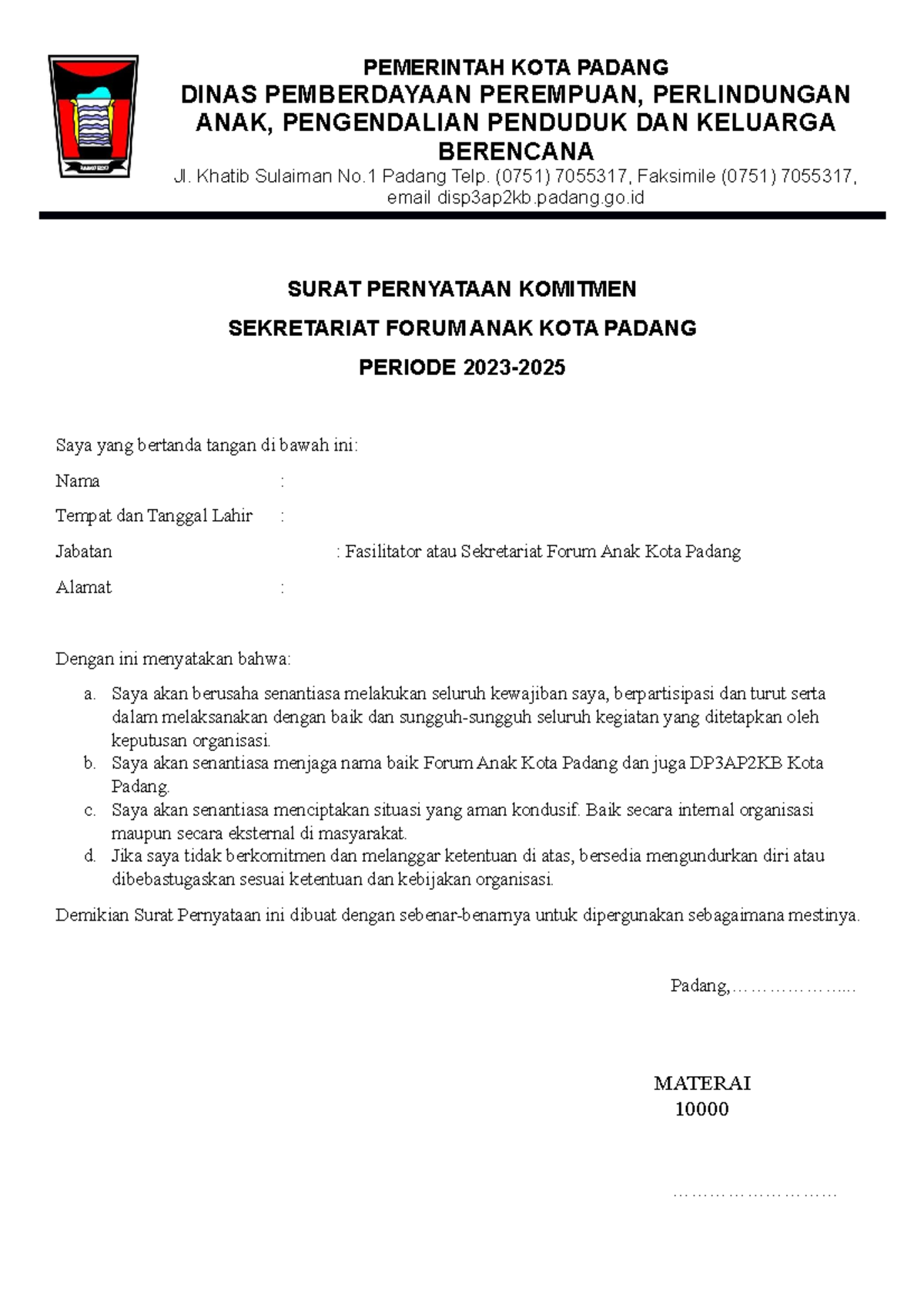 PEMERINTAH KOTA PADANG
DINAS PEMBERDAYAAN PEREMPUAN, PERLINDUNGAN ANAK, PENGENDALIAN PENDUDUK DAN KELUARGA BERENCANA
Jl. Khatib Sulaiman No.1 Padang Telp. (0751) 7055317, Faksimile (0751) 7055317, email disp3ap2kb.padang.go.id

SURAT PERNYATAAN KOMITMEN
SEKRETARIAT FORUM ANAK KOTA PADANG
PERIODE 2023-2025

Saya yang bertanda tangan di bawah ini:

Nama :
Tempat dan Tanggal Lahir :
Jabatan : Fasilitator atau Sekretariat Forum Anak Kota Padang
Alamat :

Dengan ini menyatakan bahwa:

a. Saya akan berusaha senantiasa melakukan seluruh kewajiban saya, berpartisipasi dan turut serta dalam melaksanakan dengan baik dan sungguh-sungguh seluruh kegiatan yang ditetapkan oleh keputusan organisasi.
b. Saya akan senantiasa menjaga nama baik Forum Anak Kota Padang dan juga DP3AP2KB Kota Padang.
c. Saya akan senantiasa menciptakan situasi yang aman kondusif. Baik secara internal organisasi maupun secara eksternal di masyarakat.
d. Jika saya tidak berkomitmen dan melanggar ketentuan di atas, bersedia mengundurkan diri atau dibebastugaskan sesuai ketentuan dan kebijakan organisasi.

Demikian Surat Pernyataan ini dibuat dengan sebenar-benarnya untuk dipergunakan sebagaimana mestinya.

Padang,____

MATERAI
10000

____